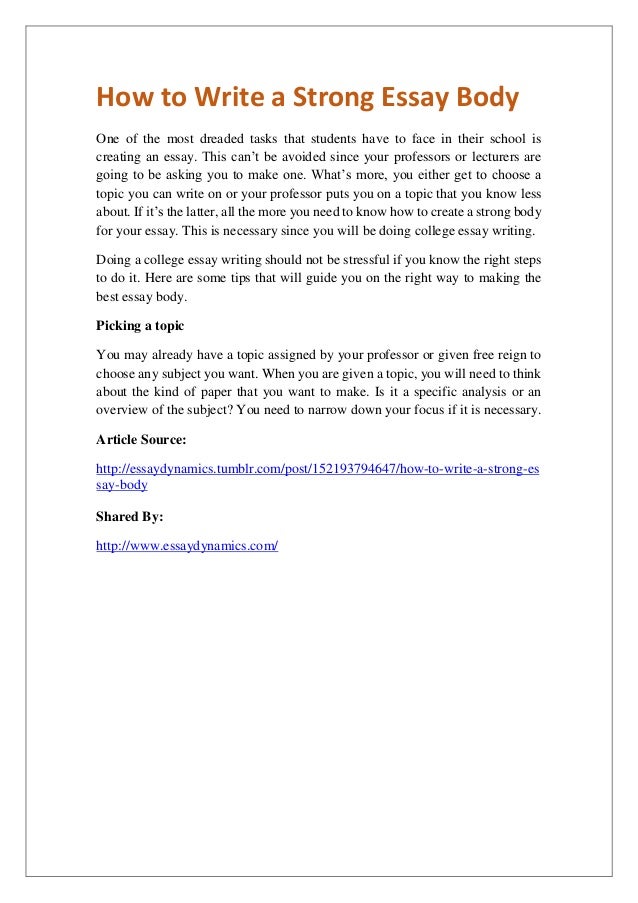 How to Write a Strong Essay Body

One of the most dreaded tasks that students have to face in their school is creating an essay. This can't be avoided since your professors or lecturers are going to be asking you to make one. What's more, you either get to choose a topic you can write on or your professor puts you on a topic that you know less about. If it's the latter, all the more you need to know how to create a strong body for your essay. This is necessary since you will be doing college essay writing.

Doing a college essay writing should not be stressful if you know the right steps to do it. Here are some tips that will guide you on the right way to making the best essay body.

Picking a topic

You may already have a topic assigned by your professor or given free reign to choose any subject you want. When you are given a topic, you will need to think about the kind of paper that you want to make. Is it a specific analysis or an overview of the subject? You need to narrow down your focus if it is necessary.

Article Source:

http://essaydynamics.tumblr.com/post/152193794647/how-to-write-a-strong-essay-body

Shared By:

http://www.essaydynamics.com/